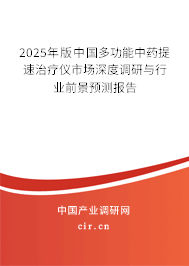 2025年版中国多功能中药提速治疗仪市场深度调研与行业前景预测报告

中国产业调研网

cir.cn